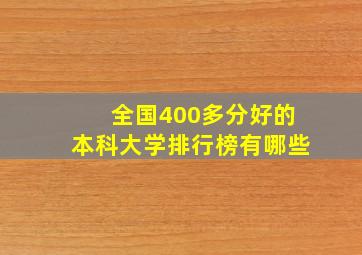 全国400多分好的
本科大学排行榜有哪些